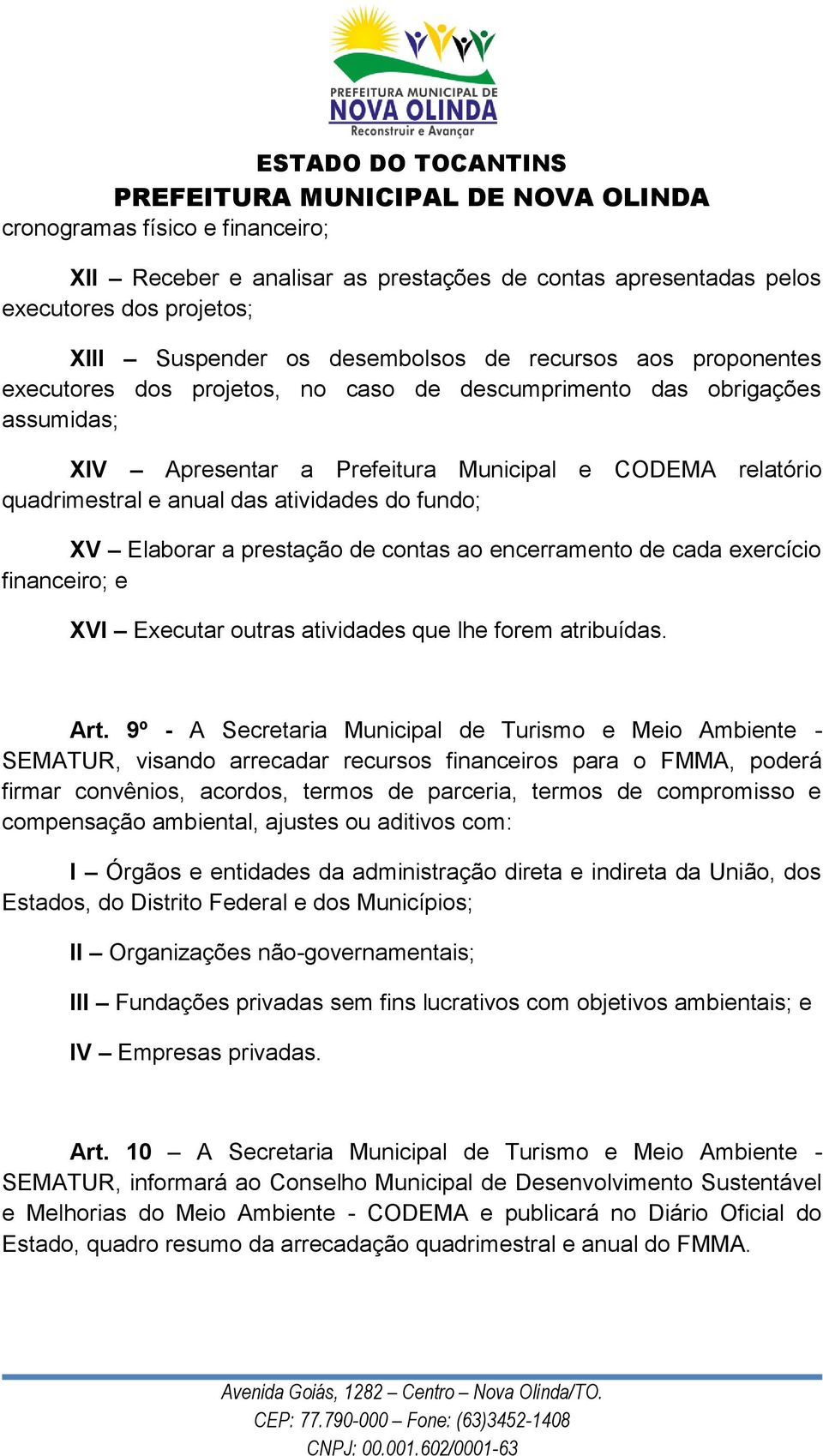 PREFEITURA MUNICIPAL DE
NOVA OLINDA
Reconstruir e Avançar

ESTADO DO TOCANTINS
PREFEITURA MUNICIPAL DE NOVA OLINDA

cronogramas físico e financeiro;

XII – Receber e analisar as prestações de contas apresentadas pelos executores dos projetos;

XIII – Suspender os desembolsos de recursos aos proponentes executores dos projetos, no caso de descumprimento das obrigações assumidas;

XIV – Apresentar a Prefeitura Municipal e CODEMA relatório quadrimestral e anual das atividades do fundo;

XV – Elaborar a prestação de contas ao encerramento de cada exercício financeiro; e

XVI – Executar outras atividades que lhe forem atribuídas.

Art. 9º - A Secretaria Municipal de Turismo e Meio Ambiente - SEMATUR, visando arrecadar recursos financeiros para o FMMA, poderá firmar convênios, acordos, termos de parceria, termos de compromisso e compensação ambiental, ajustes ou aditivos com:

I – Órgãos e entidades da administração direta e indireta da União, dos Estados, do Distrito Federal e dos Municípios;

II – Organizações não-governamentais;

III – Fundações privadas sem fins lucrativos com objetivos ambientais; e

IV – Empresas privadas.

Art. 10 – A Secretaria Municipal de Turismo e Meio Ambiente - SEMATUR, informará ao Conselho Municipal de Desenvolvimento Sustentável e Melhorias do Meio Ambiente - CODEMA e publicará no Diário Oficial do Estado, quadro resumo da arrecadação quadrimestral e anual do FMMA.

Avenida Goiás, 1282 – Centro – Nova Olinda/TO.
CEP: 77.790-000 – Fone: (63)3452-1408
CNPJ: 00.001.602/0001-63